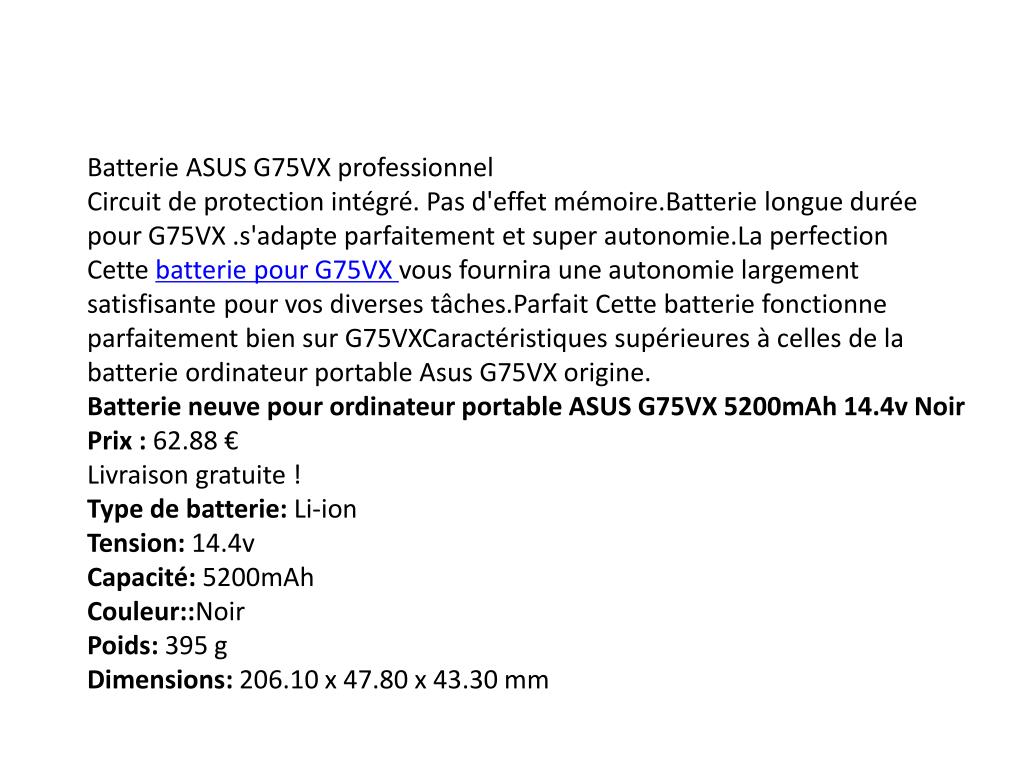 Batterie ASUS G75VX professionnel
Circuit de protection intégré. Pas d'effet mémoire.Batterie longue durée pour G75VX .s'adapte parfaitement et super autonomie.La perfection
Cette batterie pour G75VX vous fournira une autonomie largement satisfisante pour vos diverses tâches.Parfait Cette batterie fonctionne parfaitement bien sur G75VXCaractéristiques supérieures à celles de la batterie ordinateur portable Asus G75VX origine.
Batterie neuve pour ordinateur portable ASUS G75VX 5200mAh 14.4v Noir
Prix : 62.88 €
Livraison gratuite !
Type de batterie: Li-ion
Tension: 14.4v
Capacité: 5200mAh
Couleur::Noir
Poids: 395 g
Dimensions: 206.10 x 47.80 x 43.30 mm